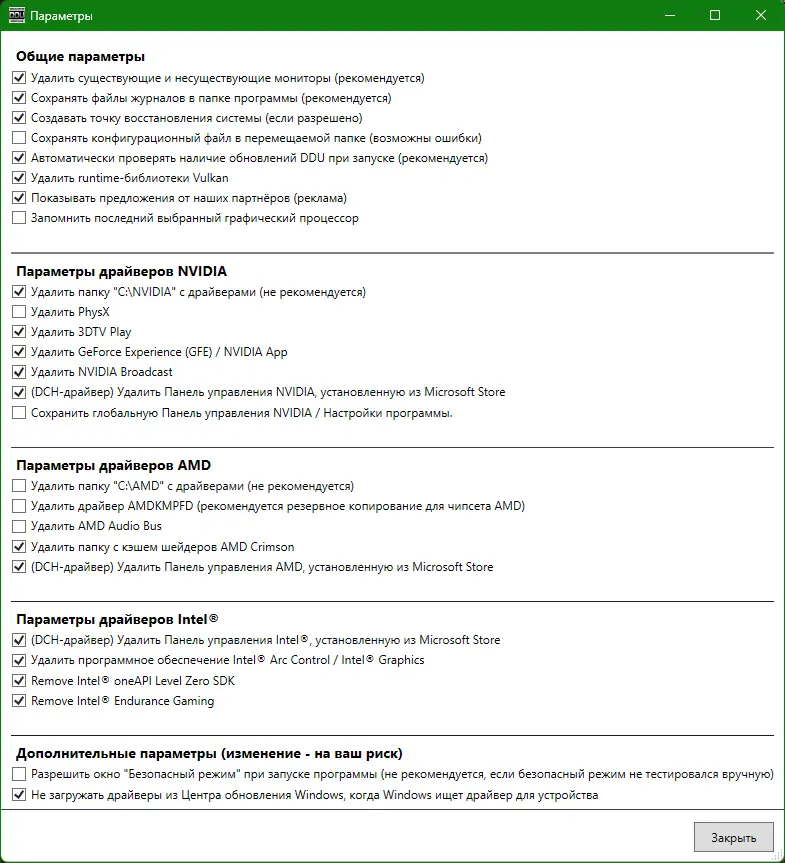 Параметры

Общие параметры
Удалить существующие и несуществующие мониторы (рекомендуется)
Сохранять файлы журналов в папке программы (рекомендуется)
Создавать точку восстановления системы (если разрешено)
Сохранять конфигурационный файл в перемещаемой папке (возможны ошибки)
Автоматически проверять наличие обновлений DDU при запуске (рекомендуется)
Удалить runtime-библиотеки Vulkan
Показывать предложения от наших партнёров (реклама)
Запомнить последний выбранный графический процессор

Параметры драйверов NVIDIA
Удалить папку "C:\NVIDIA" с драйверами (не рекомендуется)
Удалить PhysX
Удалить 3DTV Play
Удалить GeForce Experience (GFE) / NVIDIA App
Удалить NVIDIA Broadcast
(DCH-драйвер) Удалить Панель управления NVIDIA, установленную из Microsoft Store
Сохранить глобальную Панель управления NVIDIA / Настройки программы.

Параметры драйверов AMD
Удалить папку "C:\AMD" с драйверами (не рекомендуется)
Удалить драйвер AMDKMPFD (рекомендуется резервное копирование для чипсета AMD)
Удалить AMD Audio Bus
Удалить папку с кэшем шейдеров AMD Crimson
(DCH-драйвер) Удалить Панель управления AMD, установленную из Microsoft Store

Параметры драйверов Intel®
(DCH-драйвер) Удалить Панель управления Intel®, установленную из Microsoft Store
Удалить программное обеспечение Intel® Arc Control / Intel® Graphics
Remove Intel® oneAPI Level Zero SDK
Remove Intel® Endurance Gaming

Дополнительные параметры (изменение - на ваш риск)
Разрешить окно "Безопасный режим" при запуске программы (не рекомендуется, если безопасный режим не тестировался вручную)
Не загружать драйверы из Центра обновления Windows, когда Windows ищет драйвер для устройства

Закрыть